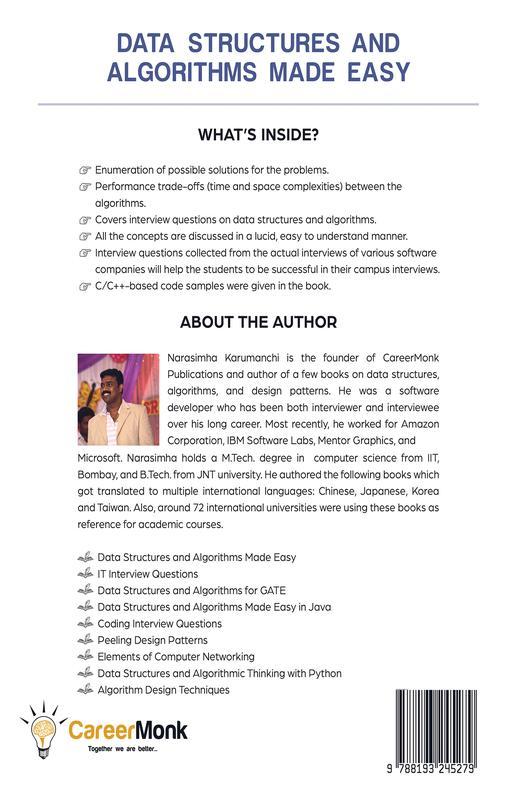 DATA STRUCTURES AND ALGORITHMS MADE EASY

WHAT'S INSIDE?

Enumeration of possible solutions for the problems.
Performance trade-offs (time and space complexities) between the algorithms.
Covers interview questions on data structures and algorithms.
All the concepts are discussed in a lucid, easy to understand manner.
Interview questions collected from the actual interviews of various software companies will help the students to be successful in their campus interviews.
C/C++-based code samples were given in the book.

ABOUT THE AUTHOR

Narasimha Karumanchi is the founder of CareerMonk Publications and author of a few books on data structures, algorithms, and design patterns. He was a software developer who has been both interviewer and interviewee over his long career. Most recently, he worked for Amazon Corporation, IBM Software Labs, Mentor Graphics, and Microsoft. Narasimha holds a M.Tech. degree in computer science from IIT, Bombay, and B.Tech. from JNT university. He authored the following books which got translated to multiple international languages: Chinese, Japanese, Korea and Taiwan. Also, around 72 international universities were using these books as reference for academic courses.

Data Structures and Algorithms Made Easy
IT Interview Questions
Data Structures and Algorithms for GATE
Data Structures and Algorithms Made Easy in Java
Coding Interview Questions
Peeling Design Patterns
Elements of Computer Networking
Data Structures and Algorithmic Thinking with Python
Algorithm Design Techniques

CareerMonk
Together we are better...

9 788193 245279